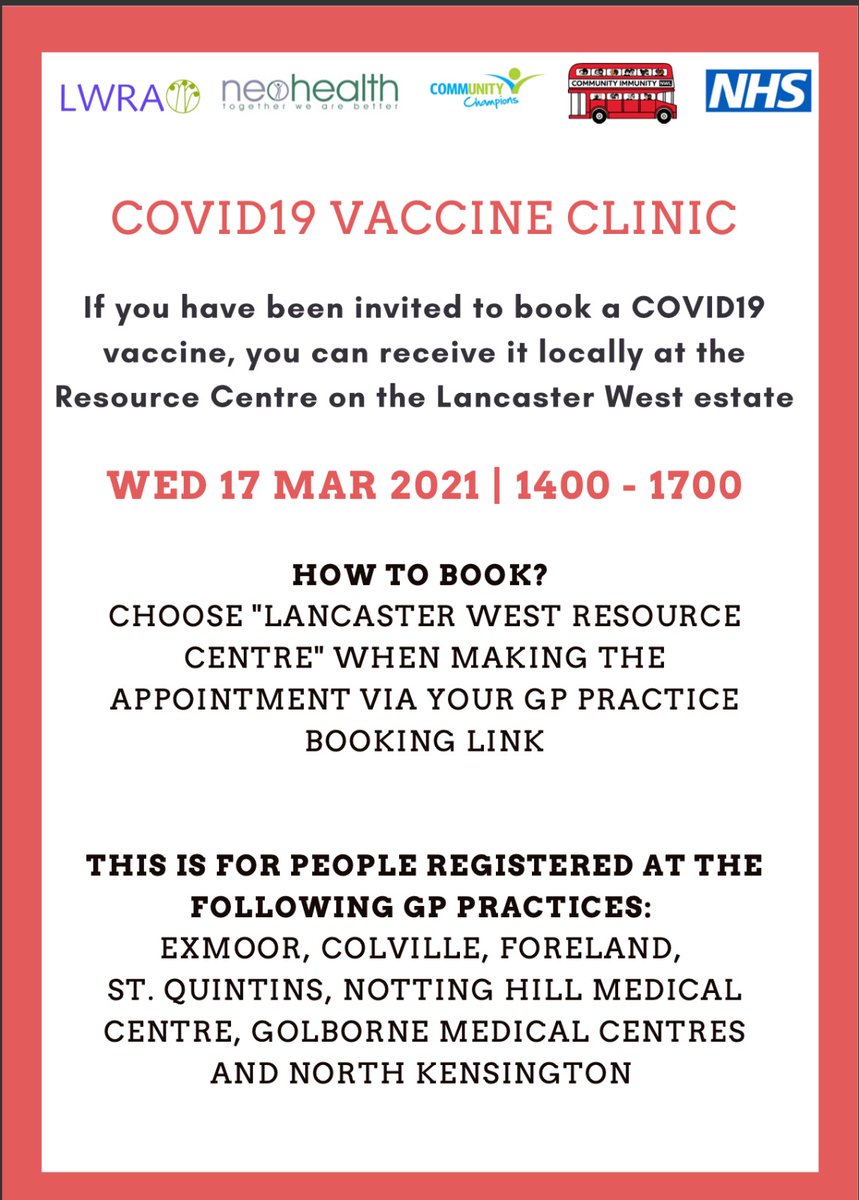 LWRA neohealth together we are better COMMUNITY Champions COMMUNITY IMMUNITY NHS

COVID19 VACCINE CLINIC

If you have been invited to book a COVID19 vaccine, you can receive it locally at the Resource Centre on the Lancaster West estate

WED 17 MAR 2021 | 1400 - 1700

HOW TO BOOK?
CHOOSE "LANCASTER WEST RESOURCE CENTRE" WHEN MAKING THE APPOINTMENT VIA YOUR GP PRACTICE BOOKING LINK

THIS IS FOR PEOPLE REGISTERED AT THE FOLLOWING GP PRACTICES:
EXMOOR, COLVILLE, FORELAND, ST. QUINTINS, NOTTING HILL MEDICAL CENTRE, GOLBORNE MEDICAL CENTRES AND NORTH KENSINGTON